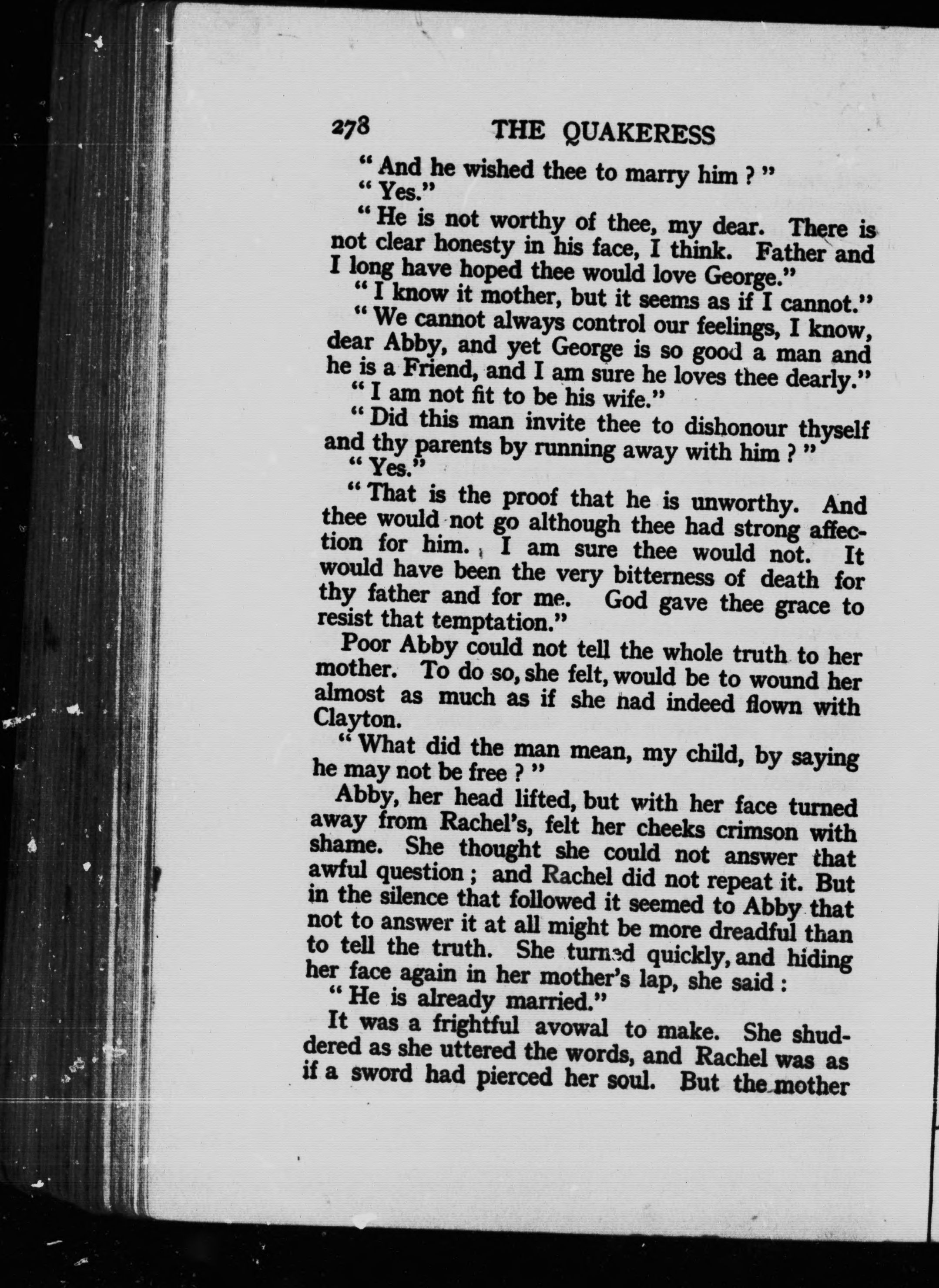 278 THE QUAKERESS

" And he wished thee to marry him ? "

" Yes."

" He is not worthy of thee, my dear. There is not clear honesty in his face, I think. Father and I long have hoped thee would love George."

" I know it mother, but it seems as if I cannot."

" We cannot always control our feelings, I know, dear Abby, and yet George is so good a man and he is a Friend, and I am sure he loves thee dearly."

" I am not fit to be his wife."

" Did this man invite thee to dishonour thyself and thy parents by running away with him ? "

" Yes."

" That is the proof that he is unworthy. And thee would not go although thee had strong affection for him. I am sure thee would not. It would have been the very bitterness of death for thy father and for me. God gave thee grace to resist that temptation."

Poor Abby could not tell the whole truth to her mother. To do so, she felt, would be to wound her almost as much as if she had indeed flown with Clayton.

" What did the man mean, my child, by saying he may not be free ? "

Abby, her head lifted, but with her face turned away from Rachel's, felt her cheeks crimson with shame. She thought she could not answer that awful question ; and Rachel did not repeat it. But in the silence that followed it seemed to Abby that not to answer it at all might be more dreadful than to tell the truth. She turned quickly, and hiding her face again in her mother's lap, she said :

" He is already married."

It was a frightful avowal to make. She shuddered as she uttered the words, and Rachel was as if a sword had pierced her soul. But the mother